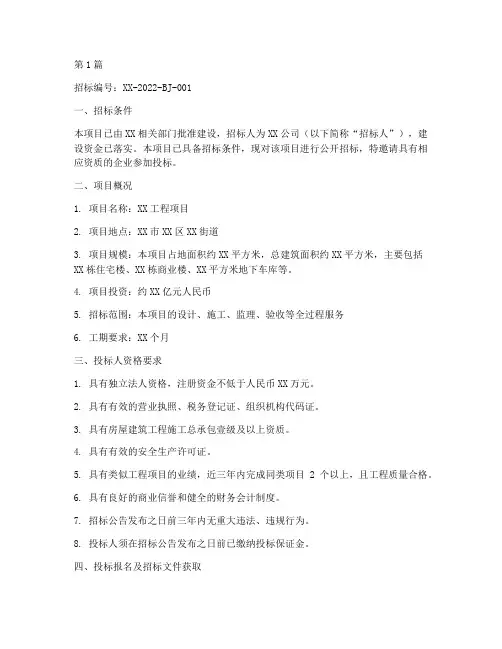 第 1 篇

招标编号：XX-2022-BJ-001

一、招标条件

本项目已由 XX 相关部门批准建设，招标人为 XX 公司（以下简称“招标人”），建设资金已落实。本项目已具备招标条件，现对该项目进行公开招标，特邀请具有相应资质的企业参加投标。

二、项目概况

1. 项目名称：XX 工程项目

2. 项目地点：XX 市 XX 区 XX 街道

3. 项目规模：本项目占地面积约 XX 平方米，总建筑面积约 XX 平方米，主要包括 XX 栋住宅楼、XX 栋商业楼、XX 平方米地下车库等。

4. 项目投资：约 XX 亿元人民币

5. 招标范围：本项目的设计、施工、监理、验收等全过程服务

6. 工期要求：XX 个月

三、投标人资格要求

1. 具有独立法人资格，注册资金不低于人民币 XX 万元。

2. 具有有效的营业执照、税务登记证、组织机构代码证。

3. 具有房屋建筑工程施工总承包壹级及以上资质。

4. 具有有效的安全生产许可证。

5. 具有类似工程项目的业绩，近三年内完成同类项目 2 个以上，且工程质量合格。

6. 具有良好的商业信誉和健全的财务会计制度。

7. 招标公告发布之日前三年内无重大违法、违规行为。

8. 投标人须在招标公告发布之日前已缴纳投标保证金。

四、投标报名及招标文件获取